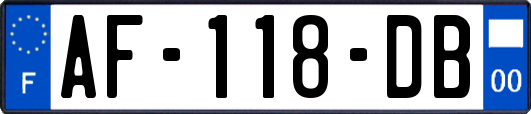 F
AF-118-DB
00